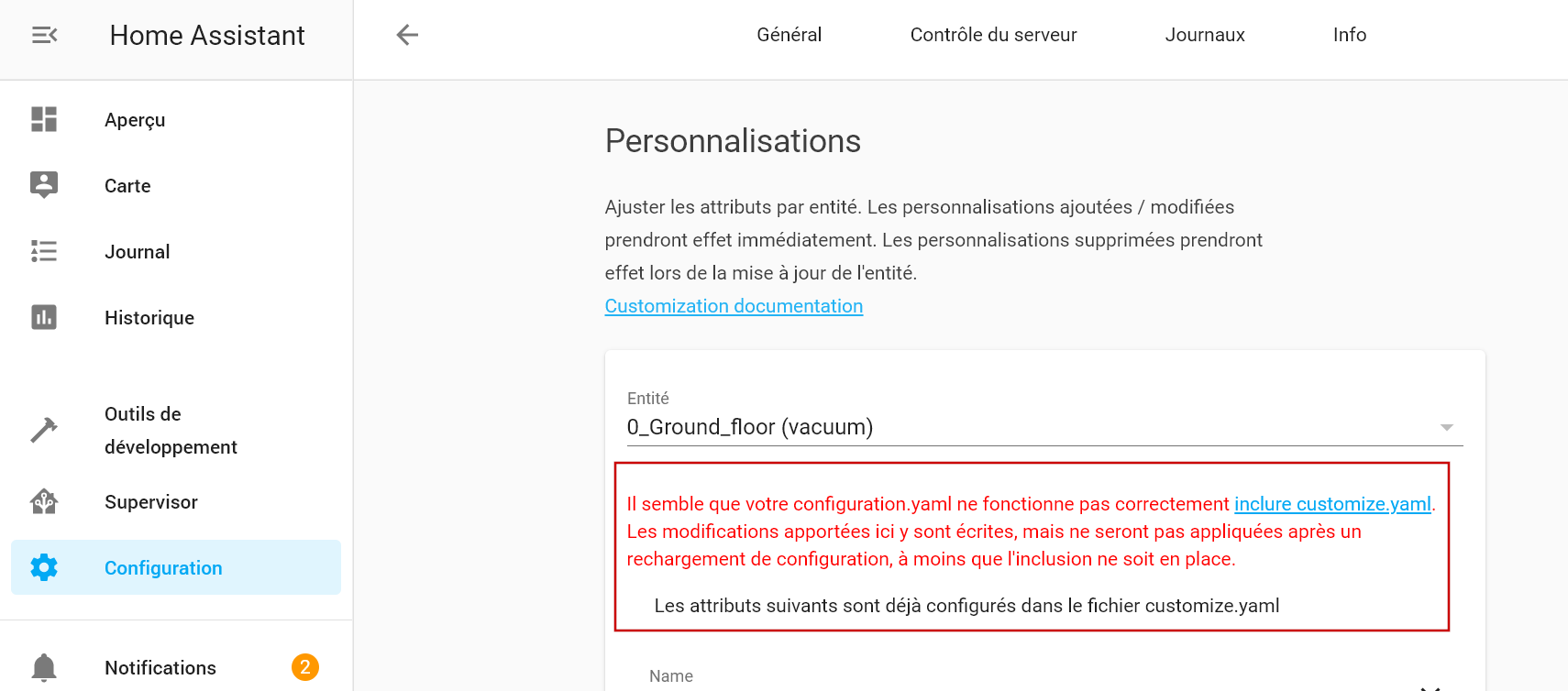 Home Assistant

Aperçu

Carte

Journal

Historique

Outils de développement

Supervisor

Configuration

Notifications 2

Général Contrôle du serveur Journaux Info

Personnalisations

Ajuster les attributs par entité. Les personnalisations ajoutées / modifiées prendront effet immédiatement. Les personnalisations supprimées prendront effet lors de la mise à jour de l'entité.
Customization documentation

Entité
0_Ground_floor (vacuum)

Il semble que votre configuration.yaml ne fonctionne pas correctement inclure customize.yaml. Les modifications apportées ici y sont écrites, mais ne seront pas appliquées après un rechargement de configuration, à moins que l'inclusion ne soit en place.

Les attributs suivants sont déjà configurés dans le fichier customize.yaml

Name